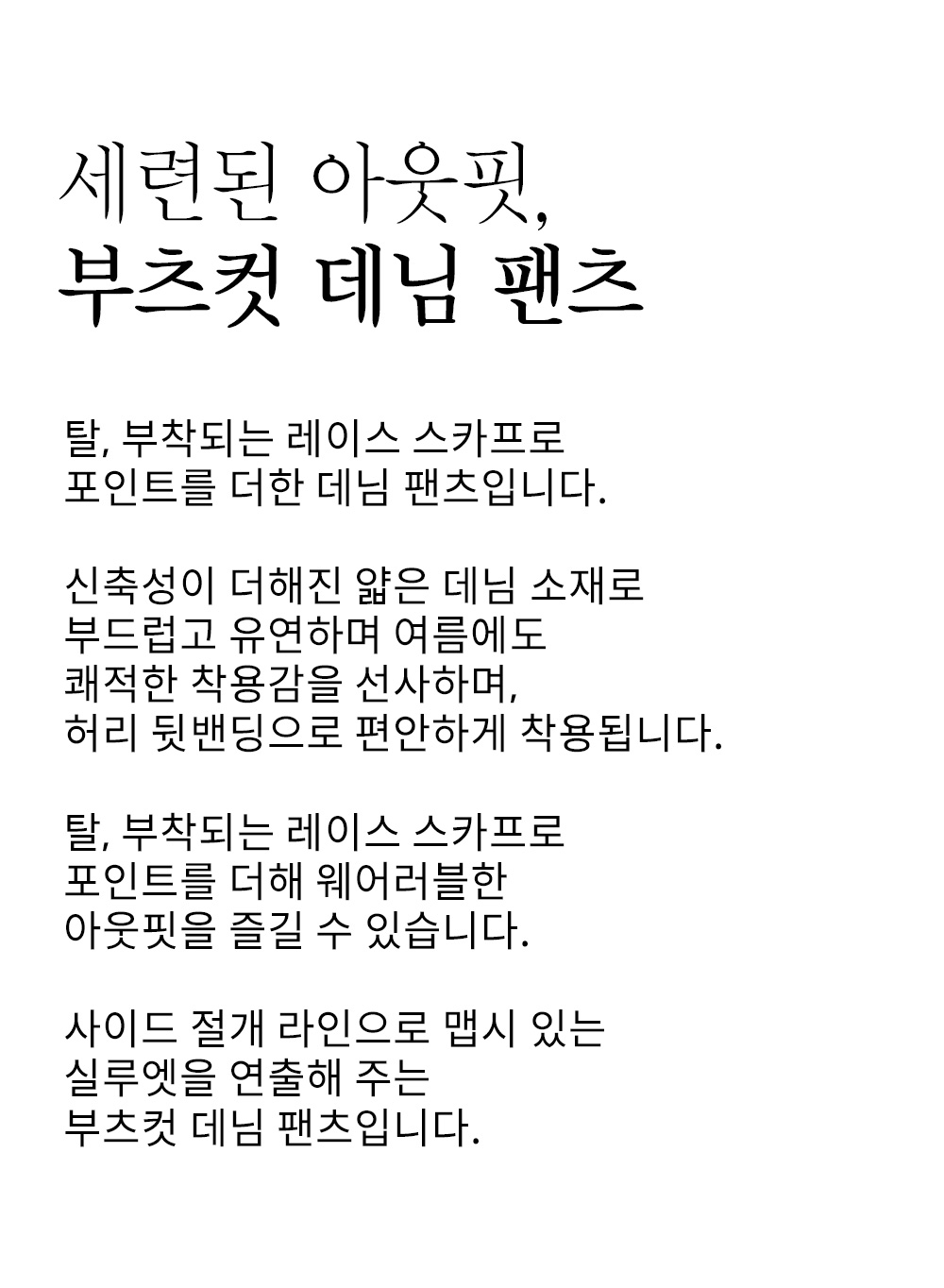 세련된 아웃핏,
부츠컷 데님 팬츠

탈, 부착되는 레이스 스카프로
포인트를 더한 데님 팬츠입니다.

신축성이 더해진 얇은 데님 소재로
부드럽고 유연하며 여름에도
쾌적한 착용감을 선사하며,
허리 뒷밴딩으로 편안하게 착용됩니다.

탈, 부착되는 레이스 스카프로
포인트를 더해 웨어러블한
아웃핏을 즐길 수 있습니다.

사이드 절개 라인으로 맵시 있는
실루엣을 연출해 주는
부츠컷 데님 팬츠입니다.